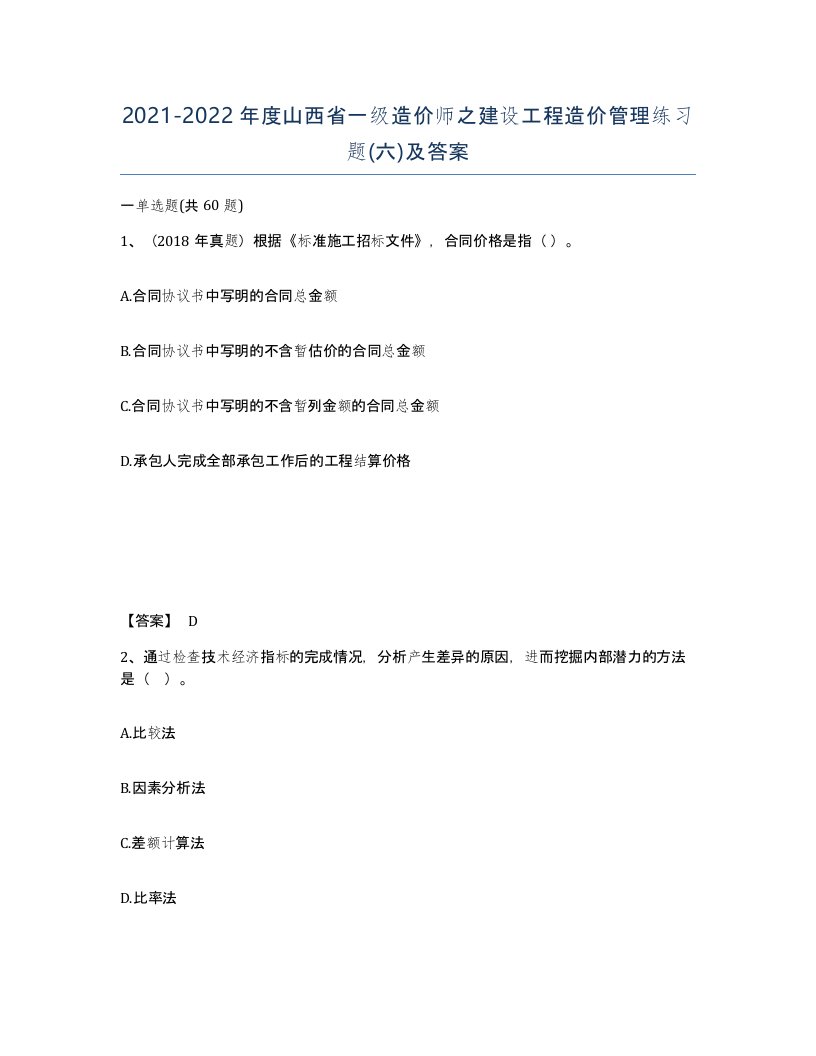 2021-2022年度山西省一级造价师之建设工程造价管理练习题(六)及答案

一单选题(共 60 题)

1、（2018 年真题）根据《标准施工招标文件》，合同价格是指（ ）。

A.合同协议书中写明的合同总金额

B.合同协议书中写明的不含暂估价的合同总金额

C.合同协议书中写明的不含暂列金额的合同总金额

D.承包人完成全部承包工作后的工程结算价格

【答案】 D

2、通过检查技术经济指标的完成情况，分析产生差异的原因，进而挖掘内部潜力的方法是（ ）。

A.比较法

B.因素分析法

C.差额计算法

D.比率法